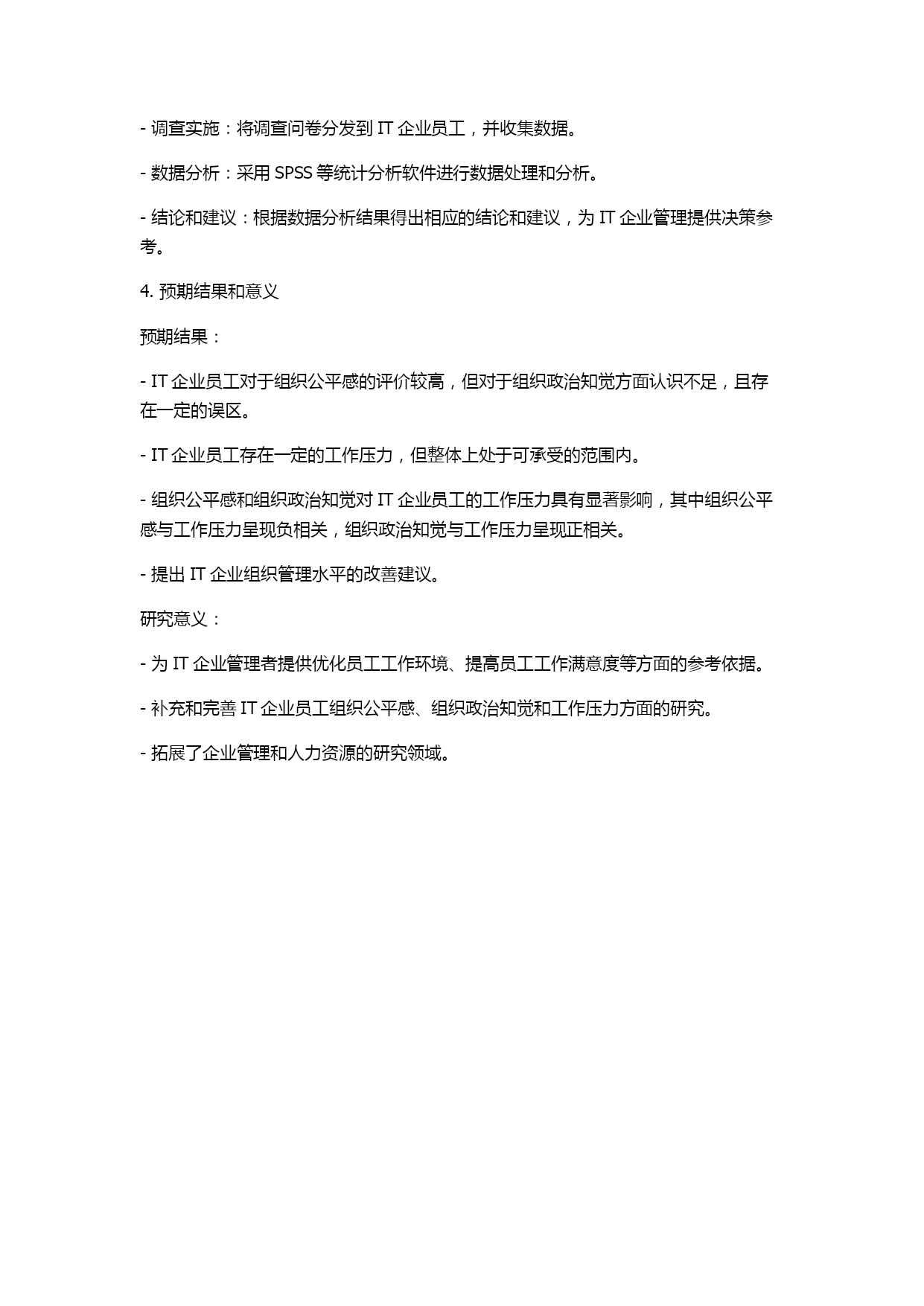 - 调查实施：将调查问卷分发到 IT 企业员工，并收集数据。

- 数据分析：采用 SPSS 等统计分析软件进行数据处理和分析。

- 结论和建议：根据数据分析结果得出相应的结论和建议，为 IT 企业管理提供决策参考。

4. 预期结果和意义

预期结果：

- IT 企业员工对于组织公平感的评价较高，但对于组织政治知觉方面认识不足，且存在一定的误区。

- IT 企业员工存在一定的工作压力，但整体上处于可承受的范围内。

- 组织公平感和组织政治知觉对 IT 企业员工的工作压力具有显著影响，其中组织公平感与工作压力呈现负相关，组织政治知觉与工作压力呈现正相关。

- 提出 IT 企业组织管理水平的改善建议。

研究意义：

- 为 IT 企业管理者提供优化员工工作环境、提高员工工作满意度等方面的参考依据。

- 补充和完善 IT 企业员工组织公平感、组织政治知觉和工作压力方面的研究。

- 拓展了企业管理和人力资源的研究领域。